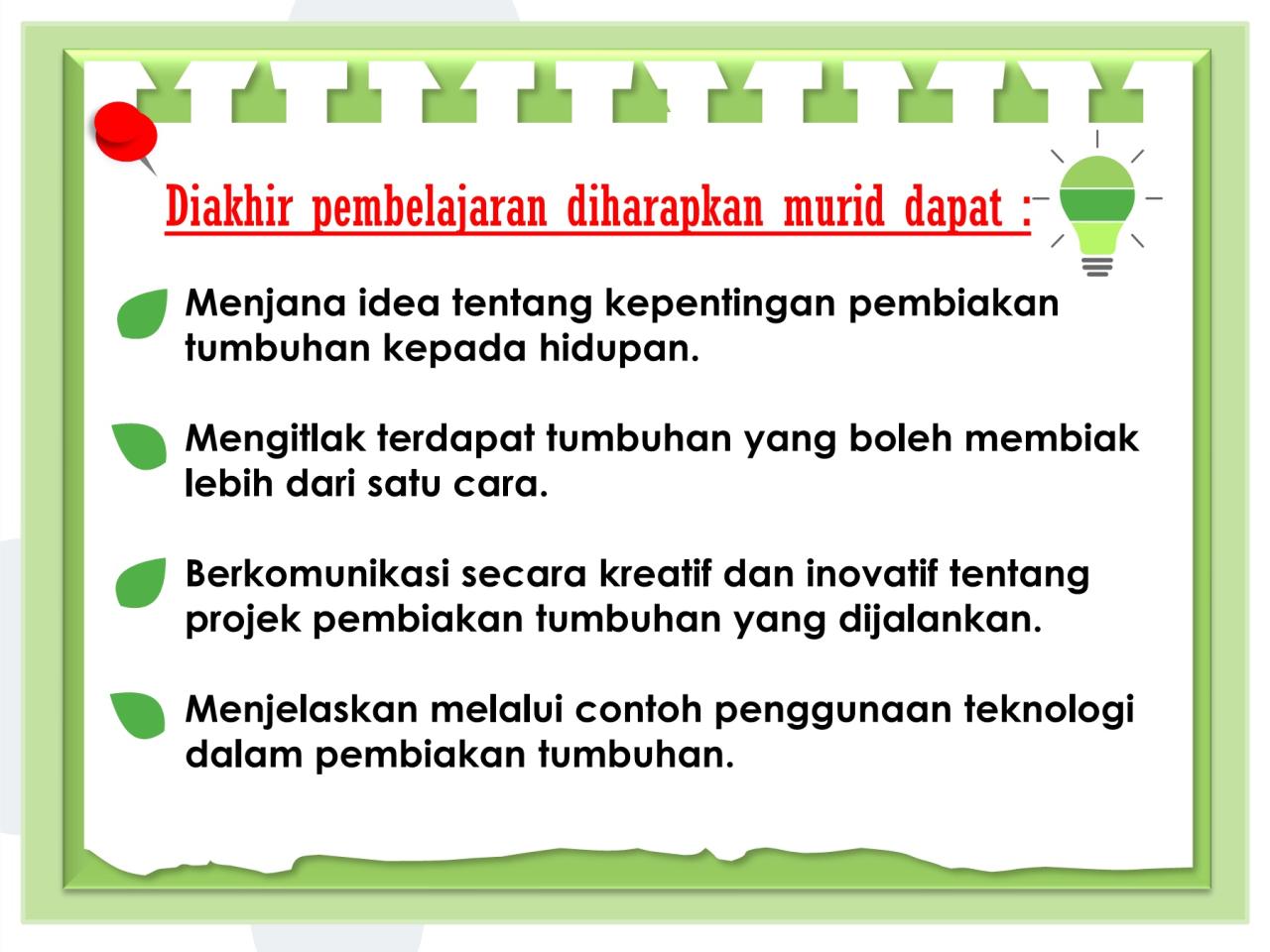 Diakhir pembelajaran diharapkan murid dapat :

Menjana idea tentang kepentingan pembiakan tumbuhan kepada hidupan.

Mengitlak terdapat tumbuhan yang boleh membiak lebih dari satu cara.

Berkomunikasi secara kreatif dan inovatif tentang projek pembiakan tumbuhan yang dijalankan.

Menjelaskan melalui contoh penggunaan teknologi dalam pembiakan tumbuhan.